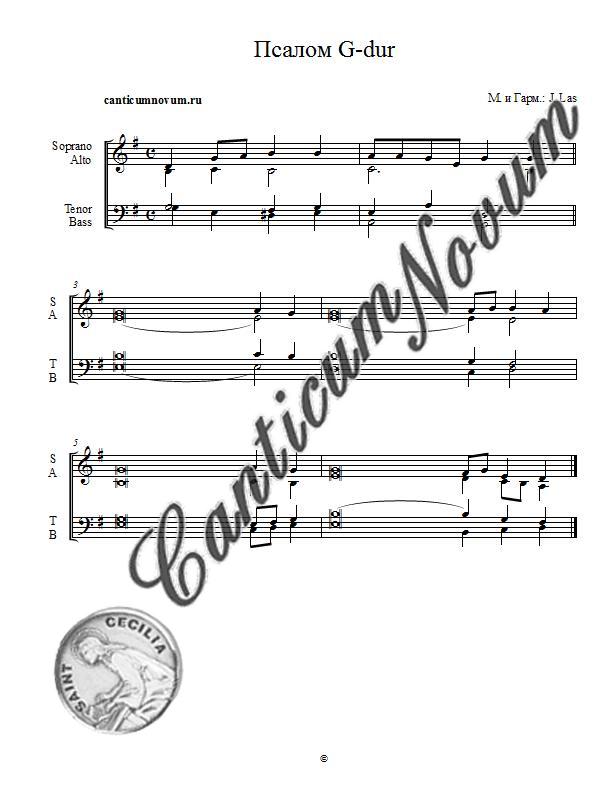 Псалом G-dur

canticumnovum.ru

М. и Гарм.: J. Las

Soprano
Alto

Tenor
Bass

3

S
A

T
B

5

S
A

T
B

SAINT CECILIA

©

CanticumNovum